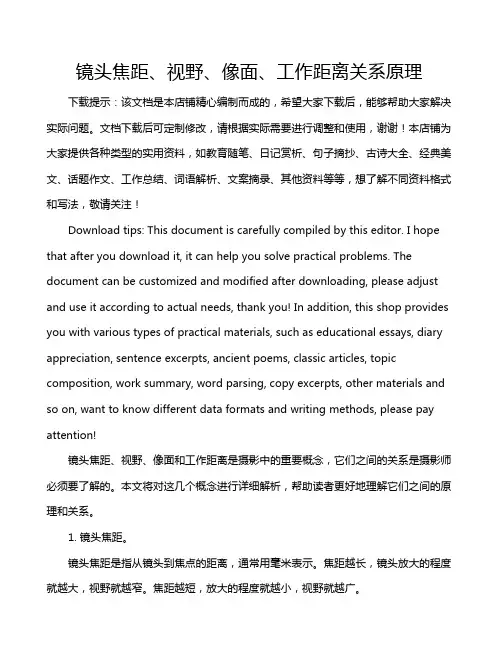 镜头焦距、视野、像面、工作距离关系原理

下载提示：该文档是本店铺精心编制而成的，希望大家下载后，能够帮助大家解决实际问题。文档下载后可定制修改，请根据实际需要进行调整和使用，谢谢！本店铺为大家提供各种类型的实用资料，如教育随笔、日记赏析、句子摘抄、古诗大全、经典美文、话题作文、工作总结、词语解析、文案摘录、其他资料等等，想了解不同资料格式和写法，敬请关注！

Download tips: This document is carefully compiled by this editor. I hope that after you download it, it can help you solve practical problems. The document can be customized and modified after downloading, please adjust and use it according to actual needs, thank you! In addition, this shop provides you with various types of practical materials, such as educational essays, diary appreciation, sentence excerpts, ancient poems, classic articles, topic composition, work summary, word parsing, copy excerpts, other materials and so on, want to know different data formats and writing methods, please pay attention!

镜头焦距、视野、像面和工作距离是摄影中的重要概念，它们之间的关系是摄影师必须要了解的。本文将对这几个概念进行详细解析，帮助读者更好地理解它们之间的原理和关系。

1. 镜头焦距。

镜头焦距是指从镜头到焦点的距离，通常用毫米表示。焦距越长，镜头放大的程度就越大，视野就越窄。焦距越短，放大的程度就越小，视野就越广。